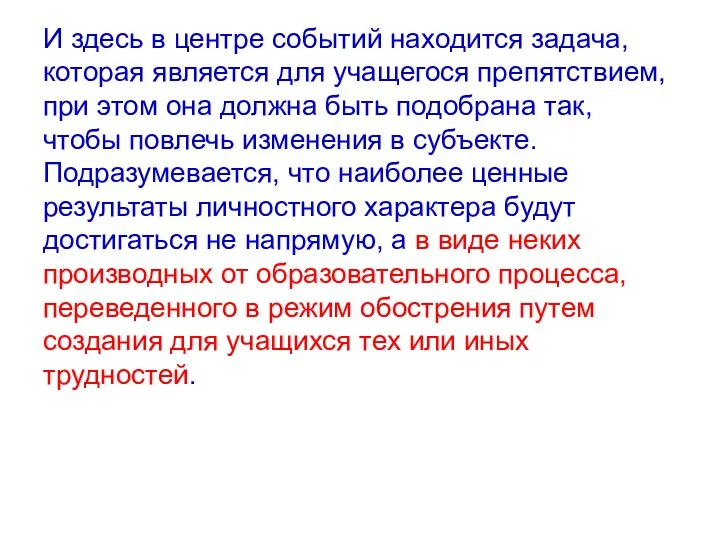 И здесь в центре событий находится задача, которая является для учащегося препятствием, при этом она должна быть подобрана так, чтобы повлечь изменения в субъекте. Подразумевается, что наиболее ценные результаты личностного характера будут достигаться не напрямую, а в виде неких производных от образовательного процесса, переведенного в режим обострения путем создания для учащихся тех или иных трудностей.